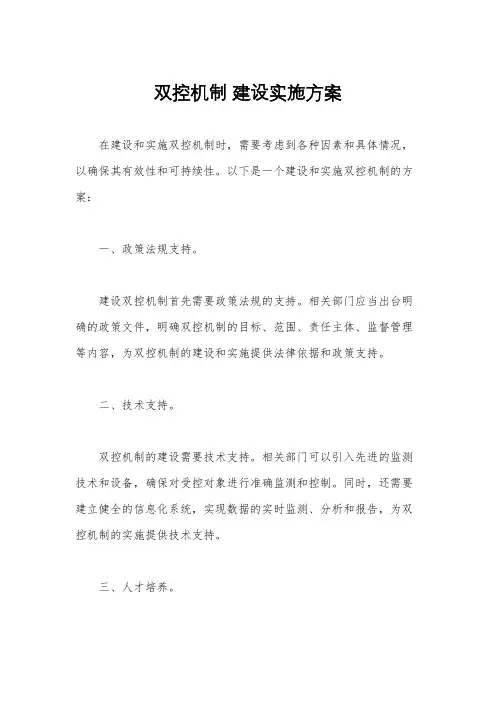 双控机制 建设实施方案

在建设和实施双控机制时，需要考虑到各种因素和具体情况，以确保其有效性和可持续性。以下是一个建设和实施双控机制的方案：

一、政策法规支持。

建设双控机制首先需要政策法规的支持。相关部门应当出台明确的政策文件，明确双控机制的目标、范围、责任主体、监督管理等内容，为双控机制的建设和实施提供法律依据和政策支持。

二、技术支持。

双控机制的建设需要技术支持。相关部门可以引入先进的监测技术和设备，确保对受控对象进行准确监测和控制。同时，还需要建立健全的信息化系统，实现数据的实时监测、分析和报告，为双控机制的实施提供技术支持。

三、人才培养。